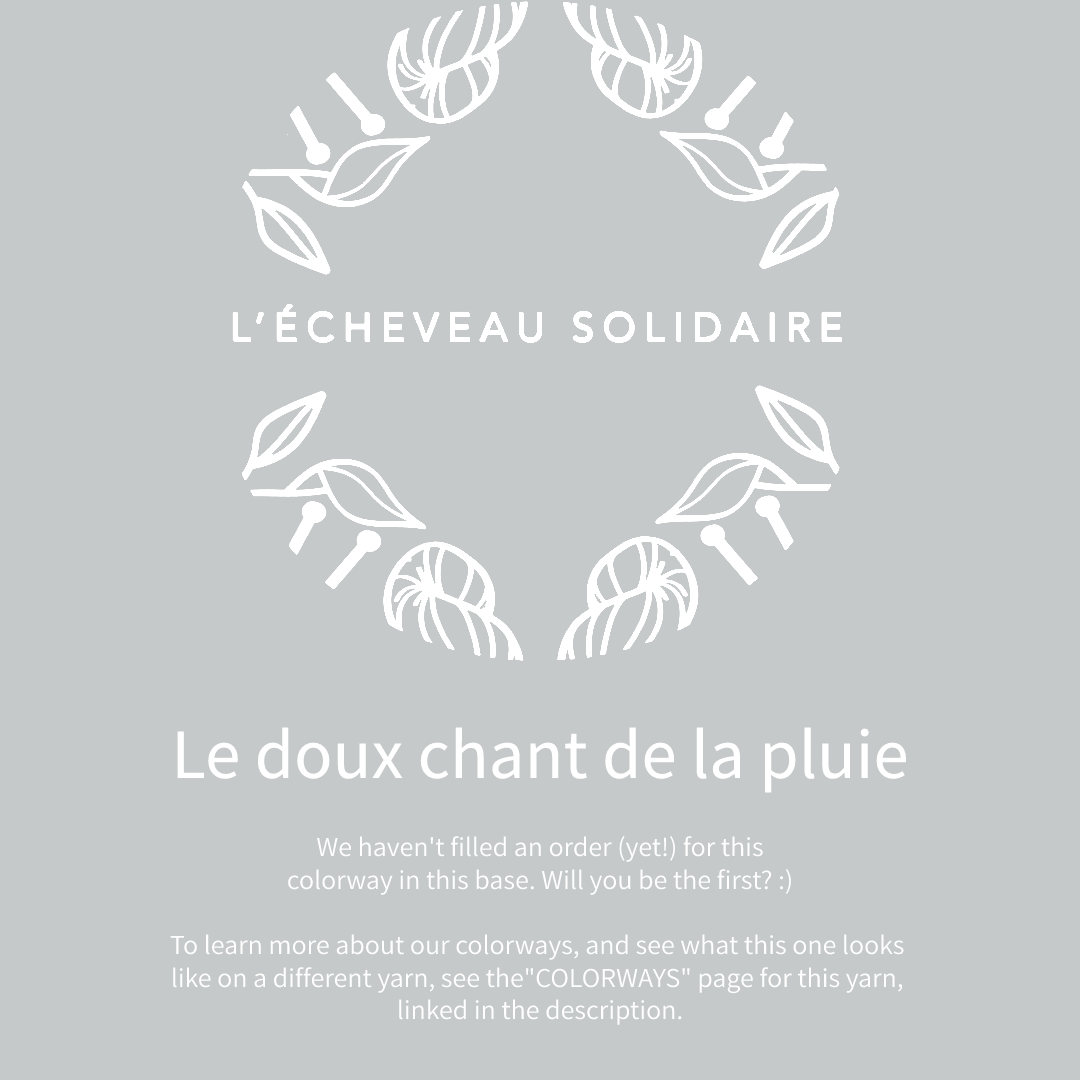 L'ÉCHEVEAU SOLIDAIRE

Le doux chant de la pluie

We haven't filled an order (yet!) for this colorway in this base. Will you be the first? :)

To learn more about our colorways, and see what this one looks like on a different yarn, see the"COLORWAYS" page for this yarn, linked in the description.